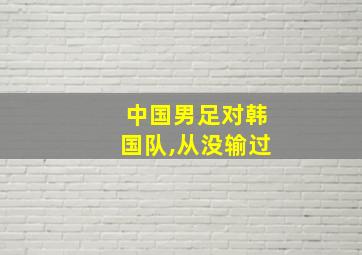 中国男足对韩国队,从没输过